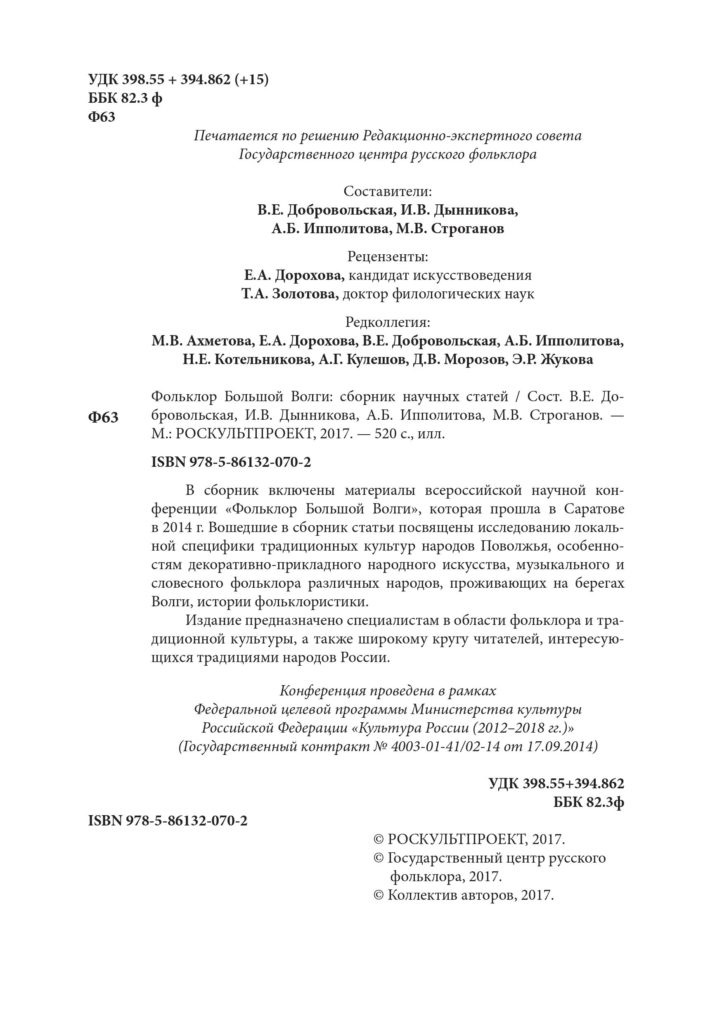 УДК 398.55 + 394.862 (+15)
ББК 82.3 ф
Ф63

Печатается по решению Редакционно-экспертного совета
Государственного центра русского фольклора

Составители:
В.Е. Добровольская, И.В. Дынникова,
А.Б. Ипполитова, М.В. Строганов

Рецензенты:
Е.А. Дорохова, кандидат искусствоведения
Т.А. Золотова, доктор филологических наук

Редколлегия:
М.В. Ахметова, Е.А. Дорохова, В.Е. Добровольская, А.Б. Ипполитова,
Н.Е. Котельникова, А.Г. Кулешов, Д.В. Морозов, Э.Р. Жукова

Ф63

Фольклор Большой Волги: сборник научных статей / Сост. В.Е. Добровольская, И.В. Дынникова, А.Б. Ипполитова, М.В. Строганов. — М.: РОСКУЛЬТПРОЕКТ, 2017. — 520 с., илл.

ISBN 978-5-86132-070-2

В сборник включены материалы всероссийской научной конференции «Фольклор Большой Волги», которая прошла в Саратове в 2014 г. Вошедшие в сборник статьи посвящены исследованию локальной специфики традиционных культур народов Поволжья, особенностям декоративно-прикладного народного искусства, музыкального и словесного фольклора различных народов, проживающих на берегах Волги, истории фольклористики.

Издание предназначено специалистам в области фольклора и традиционной культуры, а также широкому кругу читателей, интересующихся традициями народов России.

Конференция проведена в рамках
Федеральной целевой программы Министерства культуры
Российской Федерации «Культура России (2012–2018 гг.)»
(Государственный контракт № 4003-01-41/02-14 от 17.09.2014)

УДК 398.55+394.862
ББК 82.3ф

ISBN 978-5-86132-070-2

© РОСКУЛЬТПРОЕКТ, 2017.
© Государственный центр русского фольклора, 2017.
© Коллектив авторов, 2017.